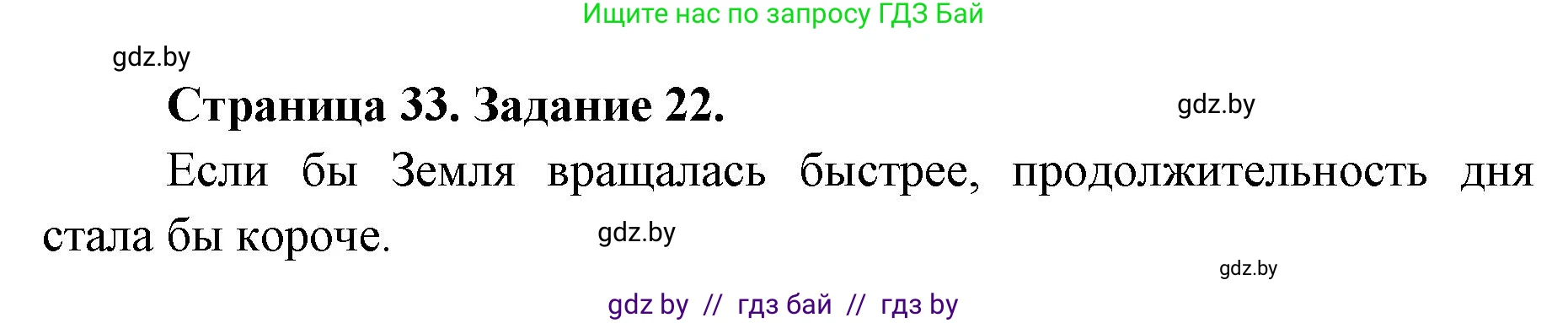 Ищите нас по запросу ГДЗ Бай

gdz.by

Страница 33. Задание 22.

gdz.by

Если бы Земля вращалась быстрее, продолжительность дня стала бы короче.

gdz.by

gdz.by

gdz by // гдз бай // гдз by